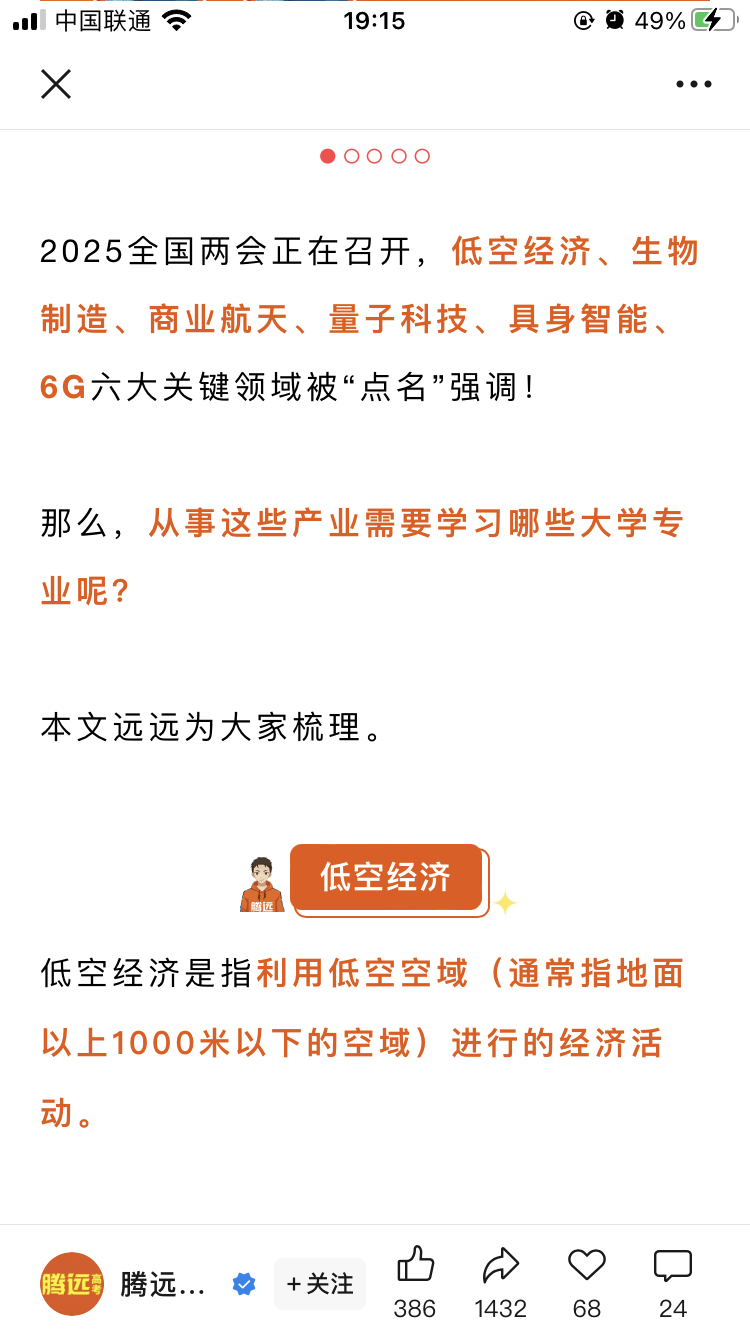 中国联通 19:15 49%

2025全国两会正在召开，低空经济、生物制造、商业航天、量子科技、具身智能、6G六大关键领域被“点名”强调！

那么，从事这些产业需要学习哪些大学专业呢？

本文远远为大家梳理。

腾远

低空经济

低空经济是指利用低空空域（通常指地面以上1000米以下的空域）进行的经济活动。

腾远高考 腾远… +关注 386 1432 68 24